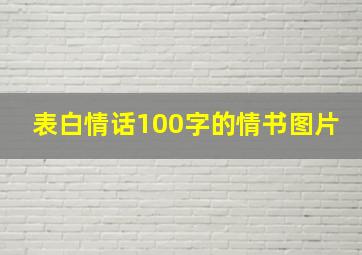 表白情话100字的情书图片